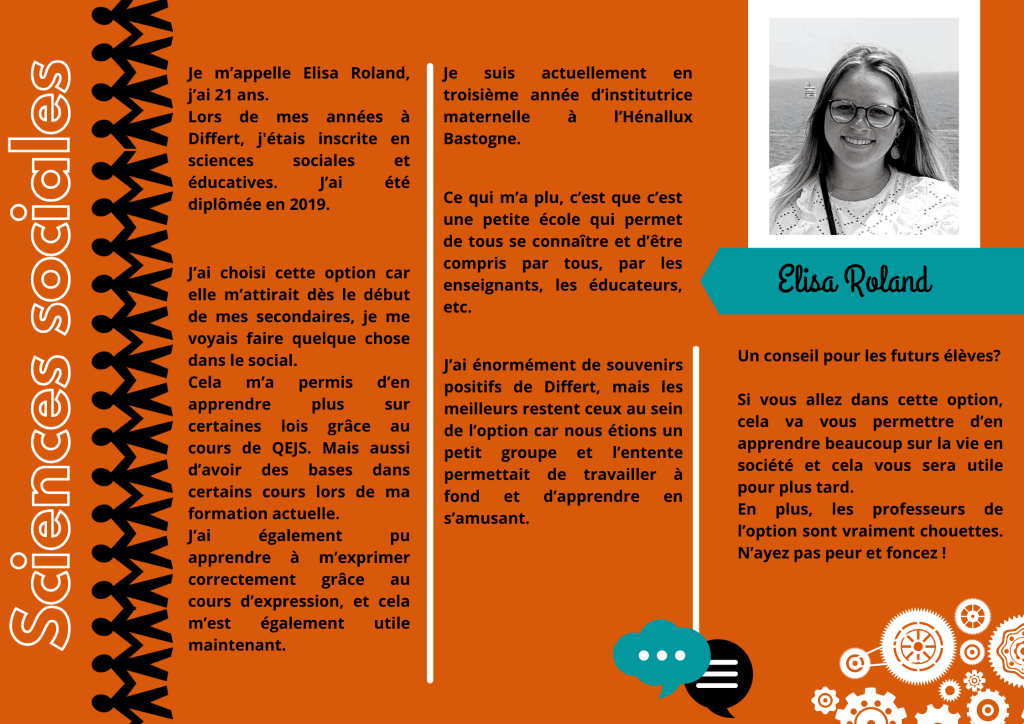 Sciences sociales

Je m'appelle Elisa Roland, j'ai 21 ans.
Lors de mes années à Differt, j'étais inscrite en sciences sociales et éducatives. J'ai été diplômée en 2019.

J'ai choisi cette option car elle m'attirait dès le début de mes secondaires, je me voyais faire quelque chose dans le social.
Cela m'a permis d'en apprendre plus sur certaines lois grâce au cours de QEJS. Mais aussi d'avoir des bases dans certains cours lors de ma formation actuelle.
J'ai également pu apprendre à m'exprimer correctement grâce au cours d'expression, et cela m'est également utile maintenant.

Je suis actuellement en troisième année d'institutrice maternelle à l'Hénallux Bastogne.

Ce qui m'a plu, c'est que c'est une petite école qui permet de tous se connaître et d'être compris par tous, par les enseignants, les éducateurs, etc.

J'ai énormément de souvenirs positifs de Differt, mais les meilleurs restent ceux au sein de l'option car nous étions un petit groupe et l'entente permettait de travailler à fond et d'apprendre en s'amusant.

Elisa Roland

Un conseil pour les futurs élèves?

Si vous allez dans cette option, cela va vous permettre d'en apprendre beaucoup sur la vie en société et cela vous sera utile pour plus tard.
En plus, les professeurs de l'option sont vraiment chouettes. N'ayez pas peur et foncez !